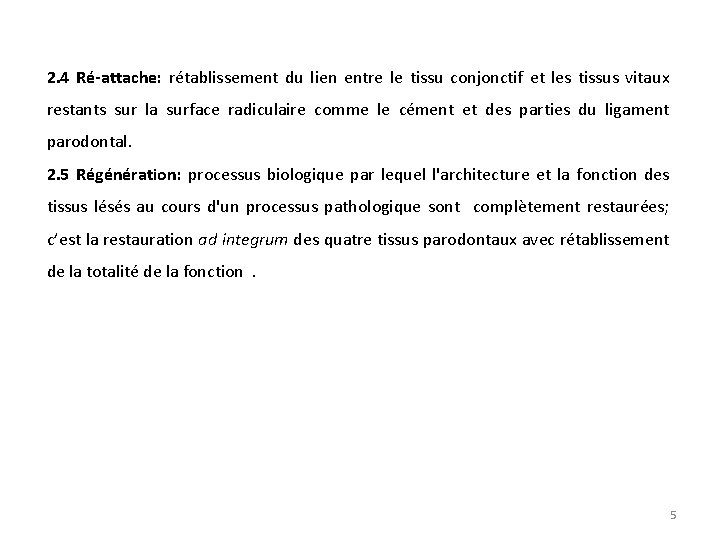 2.4 Ré-attache: rétablissement du lien entre le tissu conjonctif et les tissus vitaux restants sur la surface radiculaire comme le cément et des parties du ligament parodontal.

2.5 Régénération: processus biologique par lequel l'architecture et la fonction des tissus lésés au cours d'un processus pathologique sont complètement restaurées; c'est la restauration ad integrum des quatre tissus parodontaux avec rétablissement de la totalité de la fonction .

5